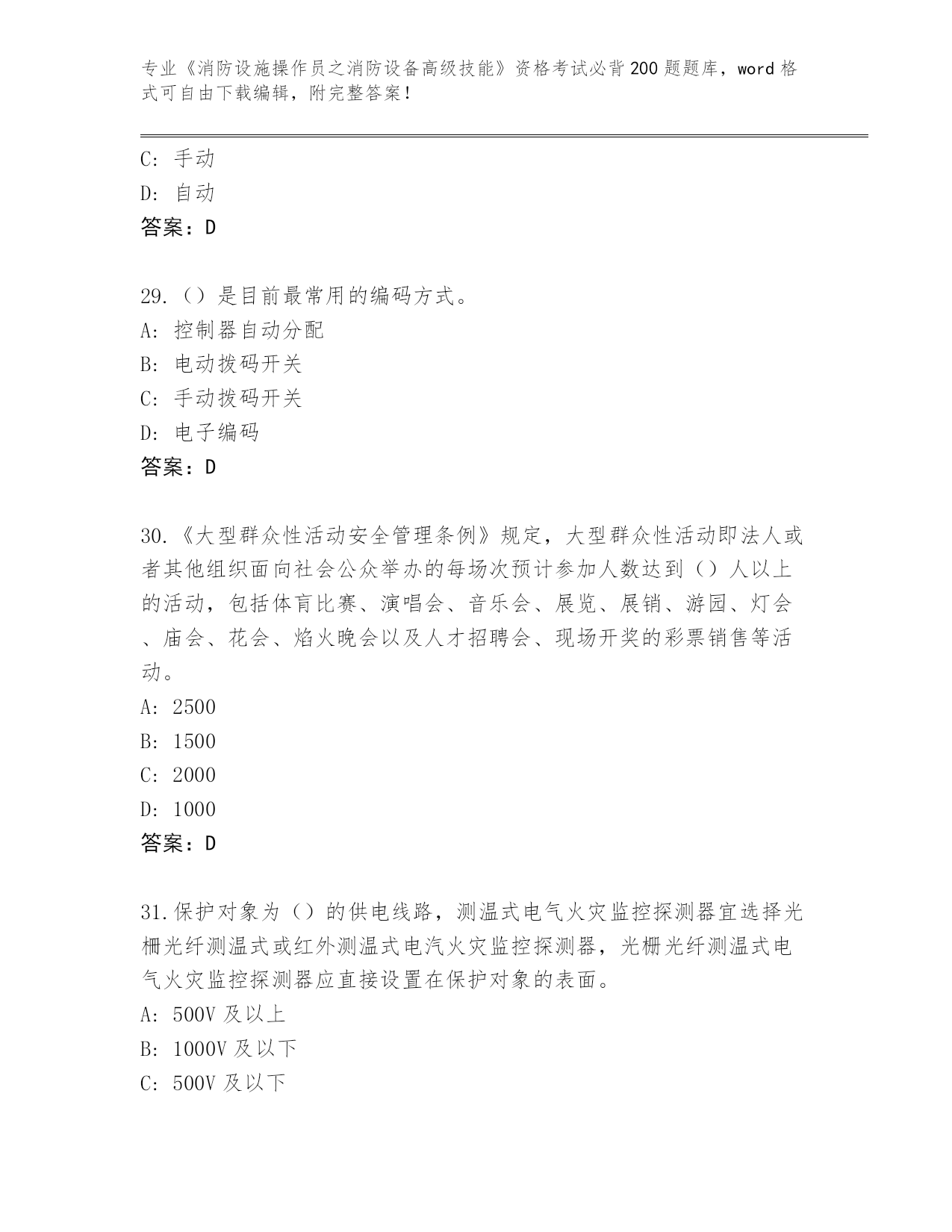 专业《消防设施操作员之消防设备高级技能》资格考试必背200题题库，word格式可自由下载编辑，附完整答案！

C：手动
D：自动
答案：D

29.（）是目前最常用的编码方式。
A：控制器自动分配
B：电动拨码开关
C：手动拨码开关
D：电子编码
答案：D

30.《大型群众性活动安全管理条例》规定，大型群众性活动即法人或者其他组织面向社会公众举办的每场次预计参加人数达到（）人以上的活动，包括体育比赛、演唱会、音乐会、展览、展销、游园、灯会、庙会、花会、焰火晚会以及人才招聘会、现场开奖的彩票销售等活动。
A：2500
B：1500
C：2000
D：1000
答案：D

31.保护对象为（）的供电线路，测温式电气火灾监控探测器宜选择光栅光纤测温式或红外测温式电汽火灾监控探测器，光栅光纤测温式电气火灾监控探测器应直接设置在保护对象的表面。
A：500V及以上
B：1000V及以下
C：500V及以下